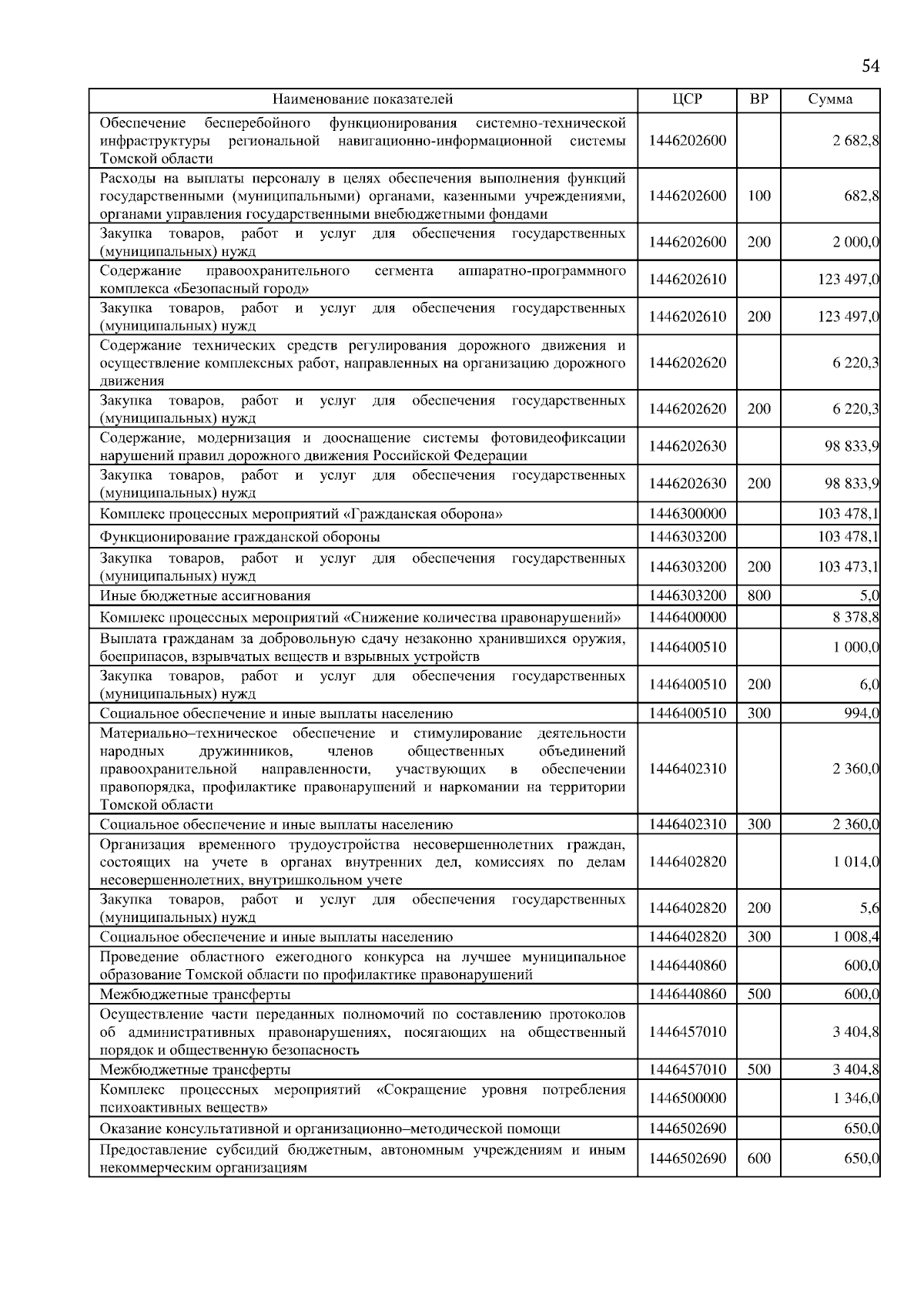 54

| Наименование показателей | ЦСР | ВР | Сумма |
|---|---|---|---|
| Обеспечение бесперебойного функционирования системно-технической инфраструктуры региональной навигационно-информационной системы Томской области | 1446202600 | | 2 682,8 |
| Расходы на выплаты персоналу в целях обеспечения выполнения функций государственными (муниципальными) органами, казенными учреждениями, органами управления государственными внебюджетными фондами | 1446202600 | 100 | 682,8 |
| Закупка товаров, работ и услуг для обеспечения государственных (муниципальных) нужд | 1446202600 | 200 | 2 000,0 |
| Содержание правоохранительного сегмента аппаратно-программного комплекса «Безопасный город» | 1446202610 | | 123 497,0 |
| Закупка товаров, работ и услуг для обеспечения государственных (муниципальных) нужд | 1446202610 | 200 | 123 497,0 |
| Содержание технических средств регулирования дорожного движения и осуществление комплексных работ, направленных на организацию дорожного движения | 1446202620 | | 6 220,3 |
| Закупка товаров, работ и услуг для обеспечения государственных (муниципальных) нужд | 1446202620 | 200 | 6 220,3 |
| Содержание, модернизация и дооснащение системы фотовидеофиксации нарушений правил дорожного движения Российской Федерации | 1446202630 | | 98 833,9 |
| Закупка товаров, работ и услуг для обеспечения государственных (муниципальных) нужд | 1446202630 | 200 | 98 833,9 |
| Комплекс процессных мероприятий «Гражданская оборона» | 1446300000 | | 103 478,1 |
| Функционирование гражданской обороны | 1446303200 | | 103 478,1 |
| Закупка товаров, работ и услуг для обеспечения государственных (муниципальных) нужд | 1446303200 | 200 | 103 473,1 |
| Иные бюджетные ассигнования | 1446303200 | 800 | 5,0 |
| Комплекс процессных мероприятий «Снижение количества правонарушений» | 1446400000 | | 8 378,8 |
| Выплата гражданам за добровольную сдачу незаконно хранившихся оружия, боеприпасов, взрывчатых веществ и взрывных устройств | 1446400510 | | 1 000,0 |
| Закупка товаров, работ и услуг для обеспечения государственных (муниципальных) нужд | 1446400510 | 200 | 6,0 |
| Социальное обеспечение и иные выплаты населению | 1446400510 | 300 | 994,0 |
| Материально–техническое обеспечение и стимулирование деятельности народных дружинников, членов общественных объединений правоохранительной направленности, участвующих в обеспечении правопорядка, профилактике правонарушений и наркомании на территории Томской области | 1446402310 | | 2 360,0 |
| Социальное обеспечение и иные выплаты населению | 1446402310 | 300 | 2 360,0 |
| Организация временного трудоустройства несовершеннолетних граждан, состоящих на учете в органах внутренних дел, комиссиях по делам несовершеннолетних, внутришкольном учете | 1446402820 | | 1 014,0 |
| Закупка товаров, работ и услуг для обеспечения государственных (муниципальных) нужд | 1446402820 | 200 | 5,6 |
| Социальное обеспечение и иные выплаты населению | 1446402820 | 300 | 1 008,4 |
| Проведение областного ежегодного конкурса на лучшее муниципальное образование Томской области по профилактике правонарушений | 1446440860 | | 600,0 |
| Межбюджетные трансферты | 1446440860 | 500 | 600,0 |
| Осуществление части переданных полномочий по составлению протоколов об административных правонарушениях, посягающих на общественный порядок и общественную безопасность | 1446457010 | | 3 404,8 |
| Межбюджетные трансферты | 1446457010 | 500 | 3 404,8 |
| Комплекс процессных мероприятий «Сокращение уровня потребления психоактивных веществ» | 1446500000 | | 1 346,0 |
| Оказание консультативной и организационно–методической помощи | 1446502690 | | 650,0 |
| Предоставление субсидий бюджетным, автономным учреждениям и иным некоммерческим организациям | 1446502690 | 600 | 650,0 |